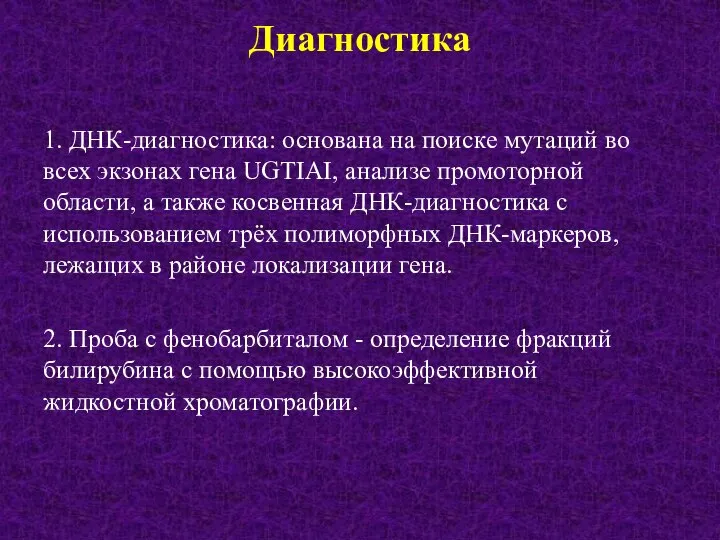 Диагностика

1. ДНК-диагностика: основана на поиске мутаций во всех экзонах гена UGTIAI, анализе промоторной области, а также косвенная ДНК-диагностика с использованием трёх полиморфных ДНК-маркеров, лежащих в районе локализации гена.

2. Проба с фенобарбиталом - определение фракций билирубина с помощью высокоэффективной жидкостной хроматографии.